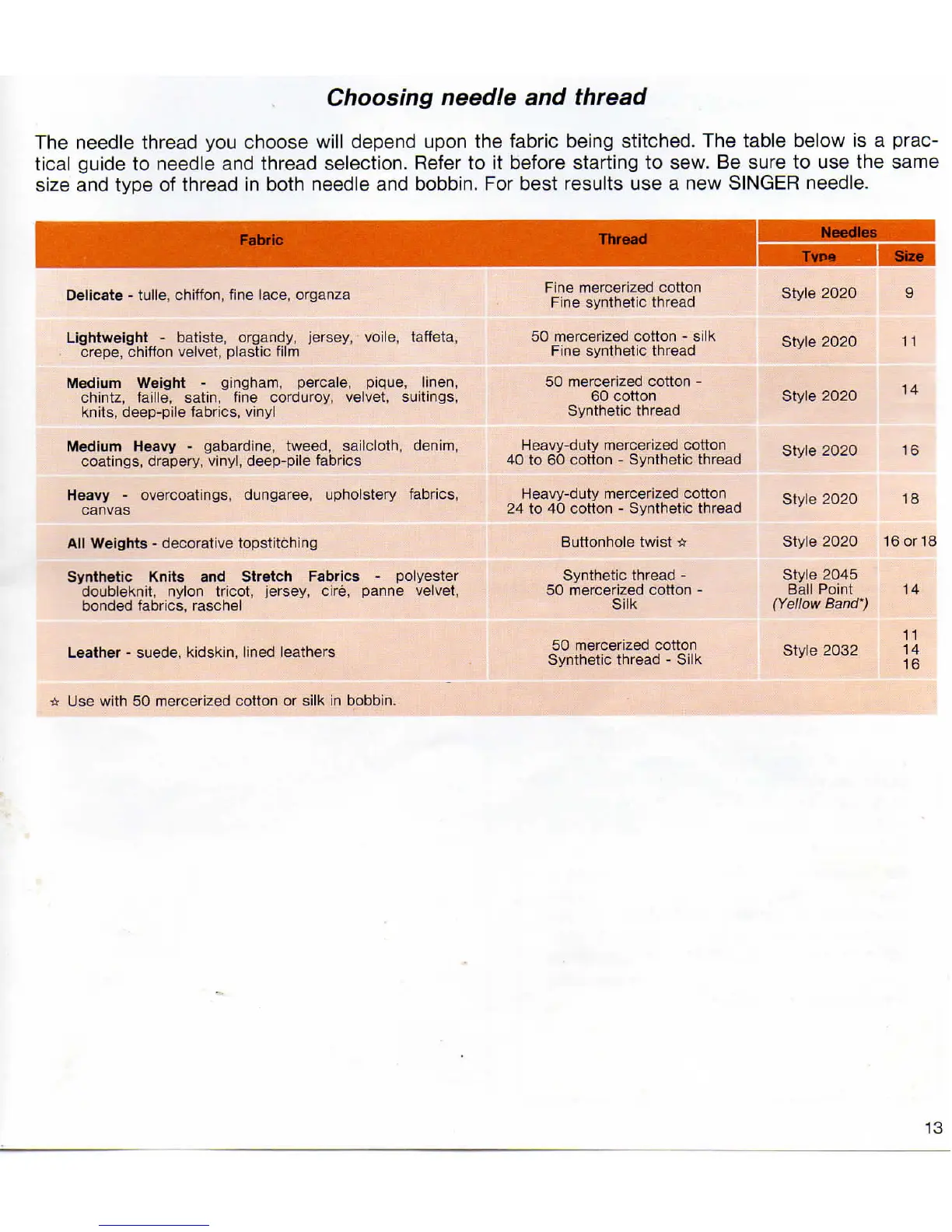 Choosing needle and thread

The needle thread you choose will depend upon the fabric being stitched. The table below is a practical guide to needle and thread selection. Refer to it before starting to sew. Be sure to use the same size and type of thread in both needle and bobbin. For best results use a new SINGER needle.

| Fabric | Thread | Needles Type | Needles Size |
|---|---|---|---|
| Delicate - tulle, chiffon, fine lace, organza | Fine mercerized cotton Fine synthetic thread | Style 2020 | 9 |
| Lightweight - batiste, organdy, jersey, voile, taffeta, crepe, chiffon velvet, plastic film | 50 mercerized cotton - silk Fine synthetic thread | Style 2020 | 11 |
| Medium Weight - gingham, percale, pique, linen, chintz, faille, satin, fine corduroy, velvet, suitings, knits, deep-pile fabrics, vinyl | 50 mercerized cotton - 60 cotton Synthetic thread | Style 2020 | 14 |
| Medium Heavy - gabardine, tweed, sailcloth, denim, coatings, drapery, vinyl, deep-pile fabrics | Heavy-duty mercerized cotton 40 to 60 cotton - Synthetic thread | Style 2020 | 16 |
| Heavy - overcoatings, dungaree, upholstery fabrics, canvas | Heavy-duty mercerized cotton 24 to 40 cotton - Synthetic thread | Style 2020 | 18 |
| All Weights - decorative topstitching | Buttonhole twist ☆ | Style 2020 | 16 or 18 |
| Synthetic Knits and Stretch Fabrics - polyester doubleknit, nylon tricot, jersey, ciré, panne velvet, bonded fabrics, raschel | Synthetic thread - 50 mercerized cotton - Silk | Style 2045 Ball Point (Yellow Band*) | 14 |
| Leather - suede, kidskin, lined leathers | 50 mercerized cotton Synthetic thread - Silk | Style 2032 | 11 14 16 |

☆ Use with 50 mercerized cotton or silk in bobbin.

13